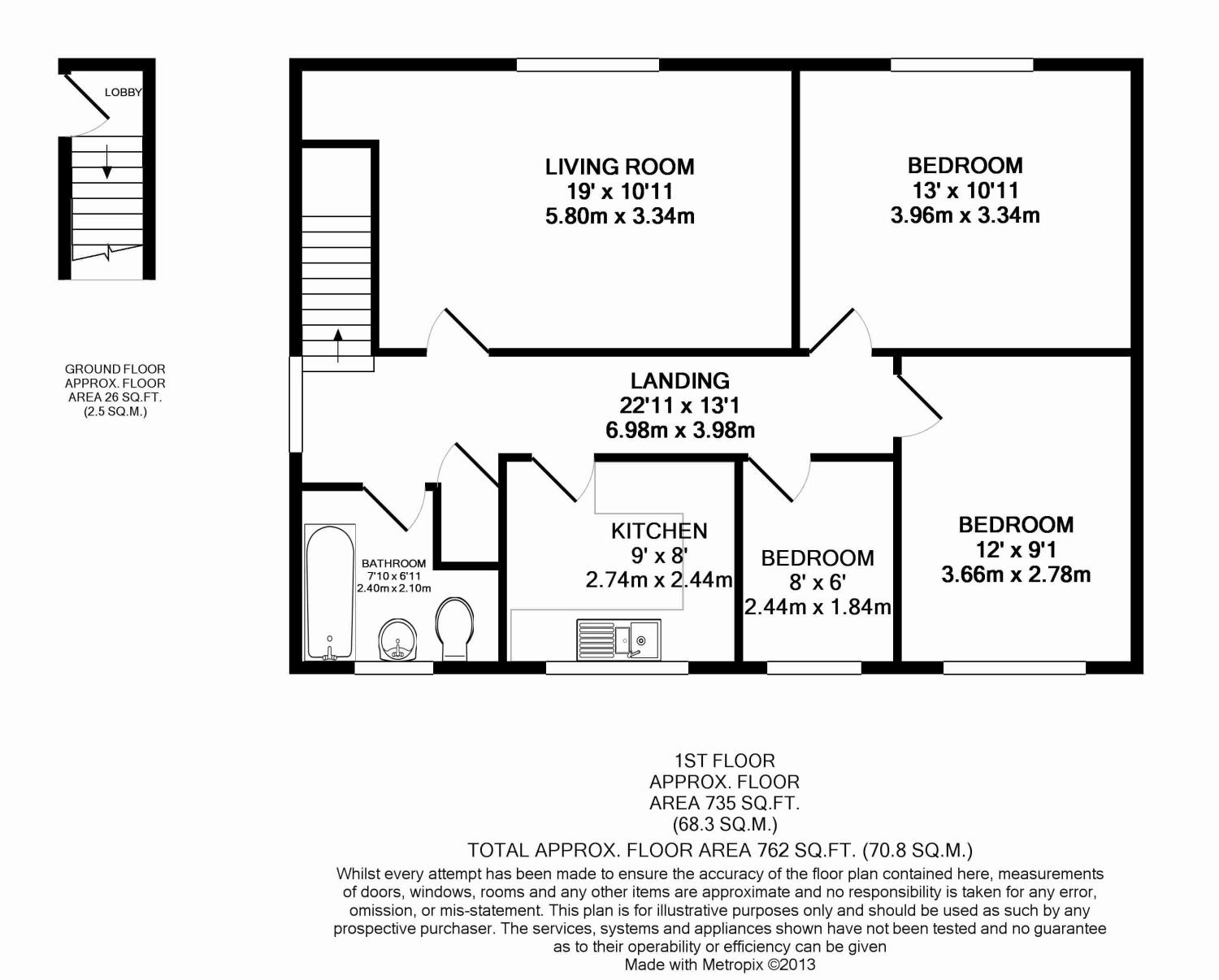 LOBBY

GROUND FLOOR
APPROX. FLOOR
AREA 26 SQ.FT.
(2.5 SQ.M.)

LIVING ROOM
19' x 10'11
5.80m x 3.34m

BEDROOM
13' x 10'11
3.96m x 3.34m

LANDING
22'11 x 13'1
6.98m x 3.98m

BATHROOM
7'10 x 6'11
2.40m x 2.10m

KITCHEN
9' x 8'
2.74m x 2.44m

BEDROOM
8' x 6'
2.44m x 1.84m

BEDROOM
12' x 9'1
3.66m x 2.78m

1ST FLOOR
APPROX. FLOOR
AREA 735 SQ.FT.
(68.3 SQ.M.)

TOTAL APPROX. FLOOR AREA 762 SQ.FT. (70.8 SQ.M.)

Whilst every attempt has been made to ensure the accuracy of the floor plan contained here, measurements of doors, windows, rooms and any other items are approximate and no responsibility is taken for any error, omission, or mis-statement. This plan is for illustrative purposes only and should be used as such by any prospective purchaser. The services, systems and appliances shown have not been tested and no guarantee as to their operability or efficiency can be given
Made with Metropix ©2013